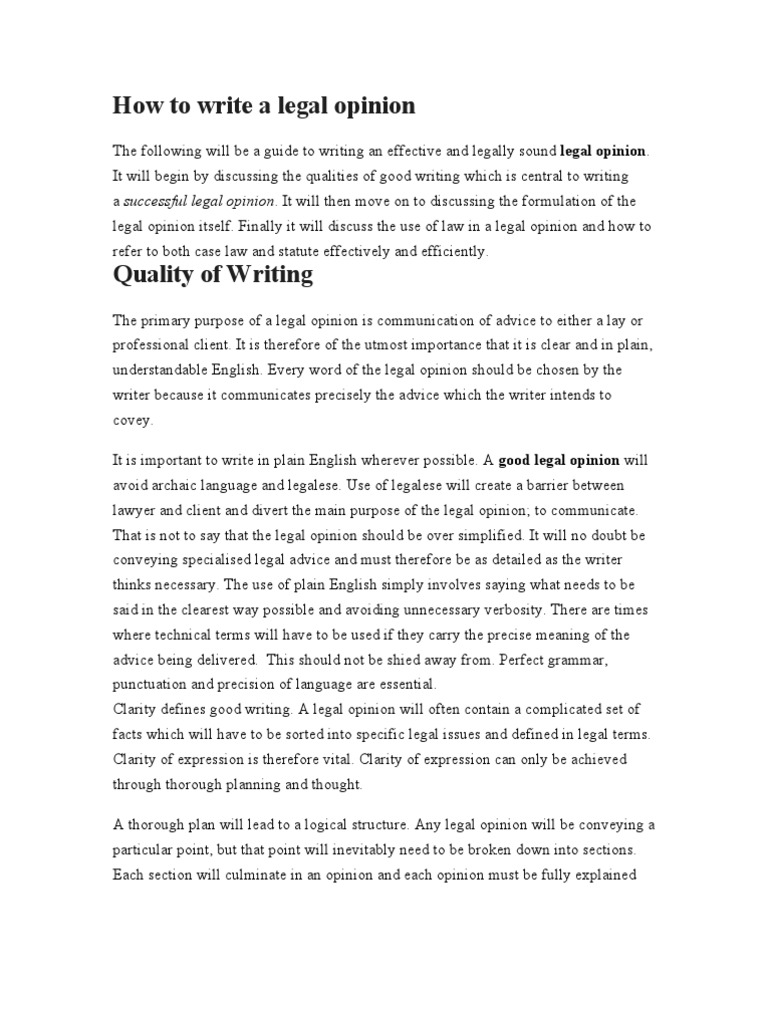 How to write a legal opinion

The following will be a guide to writing an effective and legally sound legal opinion. It will begin by discussing the qualities of good writing which is central to writing a successful legal opinion. It will then move on to discussing the formulation of the legal opinion itself. Finally it will discuss the use of law in a legal opinion and how to refer to both case law and statute effectively and efficiently.

Quality of Writing

The primary purpose of a legal opinion is communication of advice to either a lay or professional client. It is therefore of the utmost importance that it is clear and in plain, understandable English. Every word of the legal opinion should be chosen by the writer because it communicates precisely the advice which the writer intends to covey.

It is important to write in plain English wherever possible. A good legal opinion will avoid archaic language and legalese. Use of legalese will create a barrier between lawyer and client and divert the main purpose of the legal opinion; to communicate. That is not to say that the legal opinion should be over simplified. It will no doubt be conveying specialised legal advice and must therefore be as detailed as the writer thinks necessary. The use of plain English simply involves saying what needs to be said in the clearest way possible and avoiding unnecessary verbosity. There are times where technical terms will have to be used if they carry the precise meaning of the advice being delivered. This should not be shied away from. Perfect grammar, punctuation and precision of language are essential.
Clarity defines good writing. A legal opinion will often contain a complicated set of facts which will have to be sorted into specific legal issues and defined in legal terms. Clarity of expression is therefore vital. Clarity of expression can only be achieved through thorough planning and thought.

A thorough plan will lead to a logical structure. Any legal opinion will be conveying a particular point, but that point will inevitably need to be broken down into sections. Each section will culminate in an opinion and each opinion must be fully explained